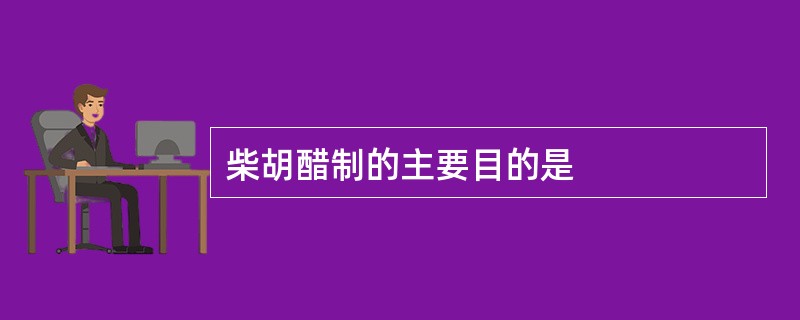 柴胡醋制的主要目的是